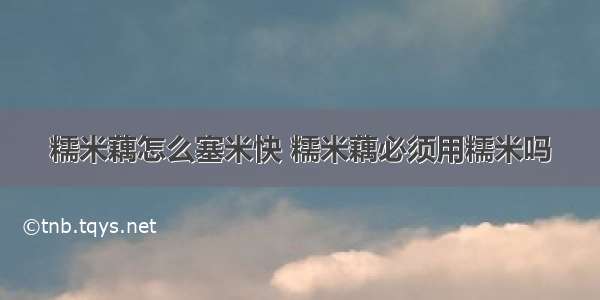 糯米藕怎么塞米快 糯米藕必须用糯米吗

©tnb.tqys.net